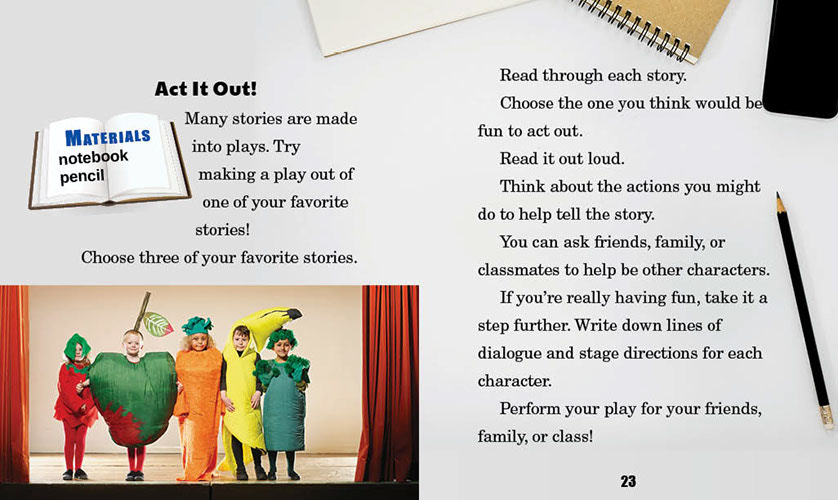 Act It Out!

MATERIALS
notebook
pencil

Many stories are made into plays. Try making a play out of one of your favorite stories!

Choose three of your favorite stories.

Read through each story.

Choose the one you think would be fun to act out.

Read it out loud.

Think about the actions you might do to help tell the story.

You can ask friends, family, or classmates to help be other characters.

If you're really having fun, take it a step further. Write down lines of dialogue and stage directions for each character.

Perform your play for your friends, family, or class!

23